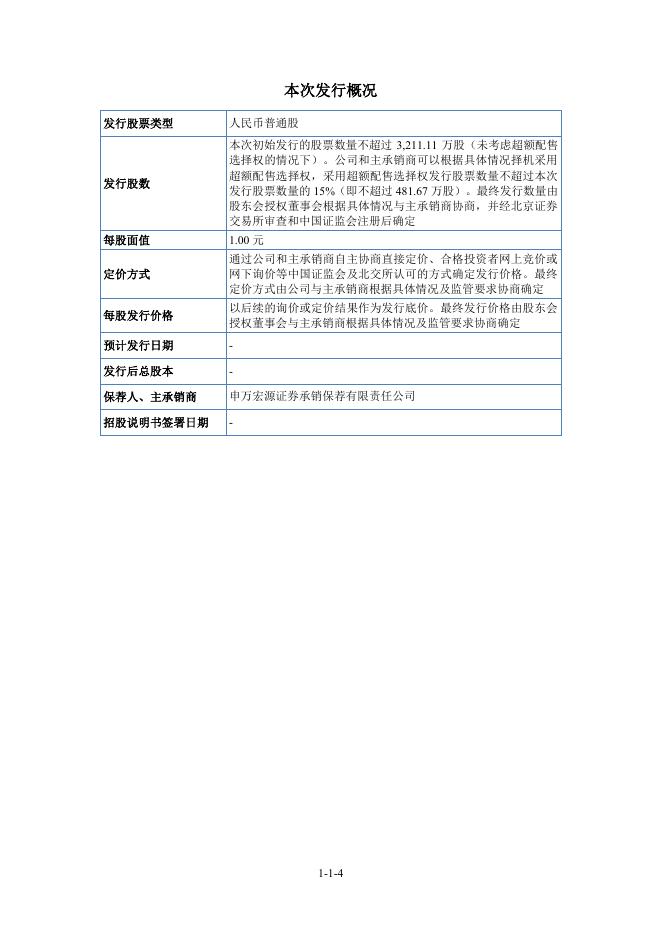 本次发行概况

| 发行股票类型 | 人民币普通股 |
|---|---|
| 发行股数 | 本次初始发行的股票数量不超过 3,211.11 万股（未考虑超额配售选择权的情况下）。公司和主承销商可以根据具体情况择机采用超额配售选择权，采用超额配售选择权发行股票数量不超过本次发行股票数量的 15%（即不超过 481.67 万股）。最终发行数量由股东会授权董事会根据具体情况与主承销商协商，并经北京证券交易所审查和中国证监会注册后确定 |
| 每股面值 | 1.00 元 |
| 定价方式 | 通过公司和主承销商自主协商直接定价、合格投资者网上竞价或网下询价等中国证监会及北交所认可的方式确定发行价格。最终定价方式由公司与主承销商根据具体情况及监管要求协商确定 |
| 每股发行价格 | 以后续的询价或定价结果作为发行底价。最终发行价格由股东会授权董事会与主承销商根据具体情况及监管要求协商确定 |
| 预计发行日期 | - |
| 发行后总股本 | - |
| 保荐人、主承销商 | 申万宏源证券承销保荐有限责任公司 |
| 招股说明书签署日期 | - |

1-1-4